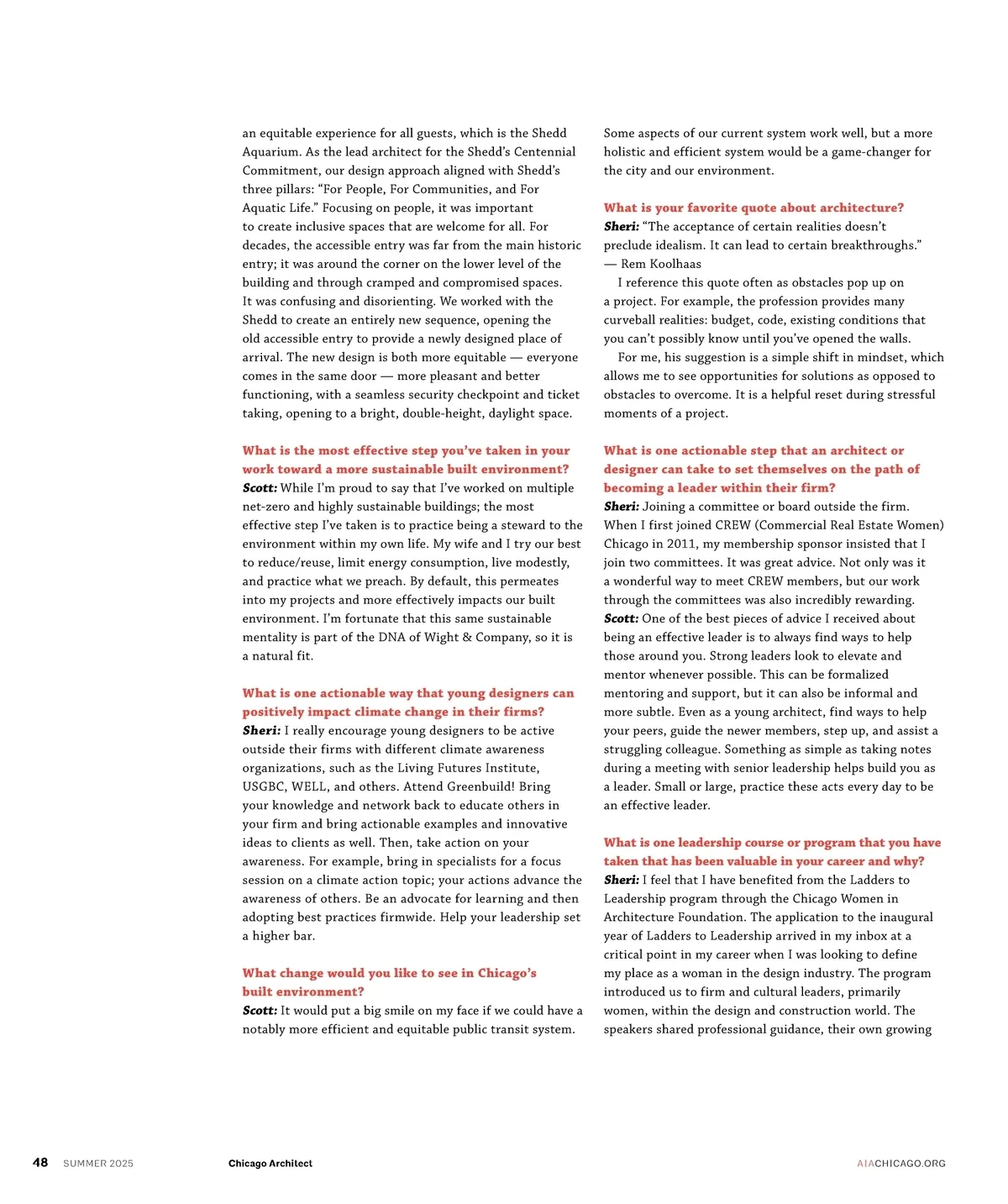 an equitable experience for all guests, which is the Shedd Aquarium. As the lead architect for the Shedd's Centennial Commitment, our design approach aligned with Shedd's three pillars: "For People, For Communities, and For Aquatic Life." Focusing on people, it was important to create inclusive spaces that are welcome for all. For decades, the accessible entry was far from the main historic entry; it was around the corner on the lower level of the building and through cramped and compromised spaces. It was confusing and disorienting. We worked with the Shedd to create an entirely new sequence, opening the old accessible entry to provide a newly designed place of arrival. The new design is both more equitable — everyone comes in the same door — more pleasant and better functioning, with a seamless security checkpoint and ticket taking, opening to a bright, double-height, daylight space.

What is the most effective step you've taken in your work toward a more sustainable built environment?
Scott: While I'm proud to say that I've worked on multiple net-zero and highly sustainable buildings; the most effective step I've taken is to practice being a steward to the environment within my own life. My wife and I try our best to reduce/reuse, limit energy consumption, live modestly, and practice what we preach. By default, this permeates into my projects and more effectively impacts our built environment. I'm fortunate that this same sustainable mentality is part of the DNA of Wight & Company, so it is a natural fit.

What is one actionable way that young designers can positively impact climate change in their firms?
Sheri: I really encourage young designers to be active outside their firms with different climate awareness organizations, such as the Living Futures Institute, USGBC, WELL, and others. Attend Greenbuild! Bring your knowledge and network back to educate others in your firm and bring actionable examples and innovative ideas to clients as well. Then, take action on your awareness. For example, bring in specialists for a focus session on a climate action topic; your actions advance the awareness of others. Be an advocate for learning and then adopting best practices firmwide. Help your leadership set a higher bar.

What change would you like to see in Chicago's built environment?
Scott: It would put a big smile on my face if we could have a notably more efficient and equitable public transit system. Some aspects of our current system work well, but a more holistic and efficient system would be a game-changer for the city and our environment.

What is your favorite quote about architecture?
Sheri: "The acceptance of certain realities doesn't preclude idealism. It can lead to certain breakthroughs." — Rem Koolhaas
I reference this quote often as obstacles pop up on a project. For example, the profession provides many curveball realities: budget, code, existing conditions that you can't possibly know until you've opened the walls.
For me, his suggestion is a simple shift in mindset, which allows me to see opportunities for solutions as opposed to obstacles to overcome. It is a helpful reset during stressful moments of a project.

What is one actionable step that an architect or designer can take to set themselves on the path of becoming a leader within their firm?
Sheri: Joining a committee or board outside the firm. When I first joined CREW (Commercial Real Estate Women) Chicago in 2011, my membership sponsor insisted that I join two committees. It was great advice. Not only was it a wonderful way to meet CREW members, but our work through the committees was also incredibly rewarding.
Scott: One of the best pieces of advice I received about being an effective leader is to always find ways to help those around you. Strong leaders look to elevate and mentor whenever possible. This can be formalized mentoring and support, but it can also be informal and more subtle. Even as a young architect, find ways to help your peers, guide the newer members, step up, and assist a struggling colleague. Something as simple as taking notes during a meeting with senior leadership helps build you as a leader. Small or large, practice these acts every day to be an effective leader.

What is one leadership course or program that you have taken that has been valuable in your career and why?
Sheri: I feel that I have benefited from the Ladders to Leadership program through the Chicago Women in Architecture Foundation. The application to the inaugural year of Ladders to Leadership arrived in my inbox at a critical point in my career when I was looking to define my place as a woman in the design industry. The program introduced us to firm and cultural leaders, primarily women, within the design and construction world. The speakers shared professional guidance, their own growing

48 SUMMER 2025 Chicago Architect AIACHICAGO.ORG